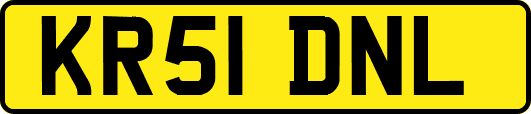 KR51 DNL